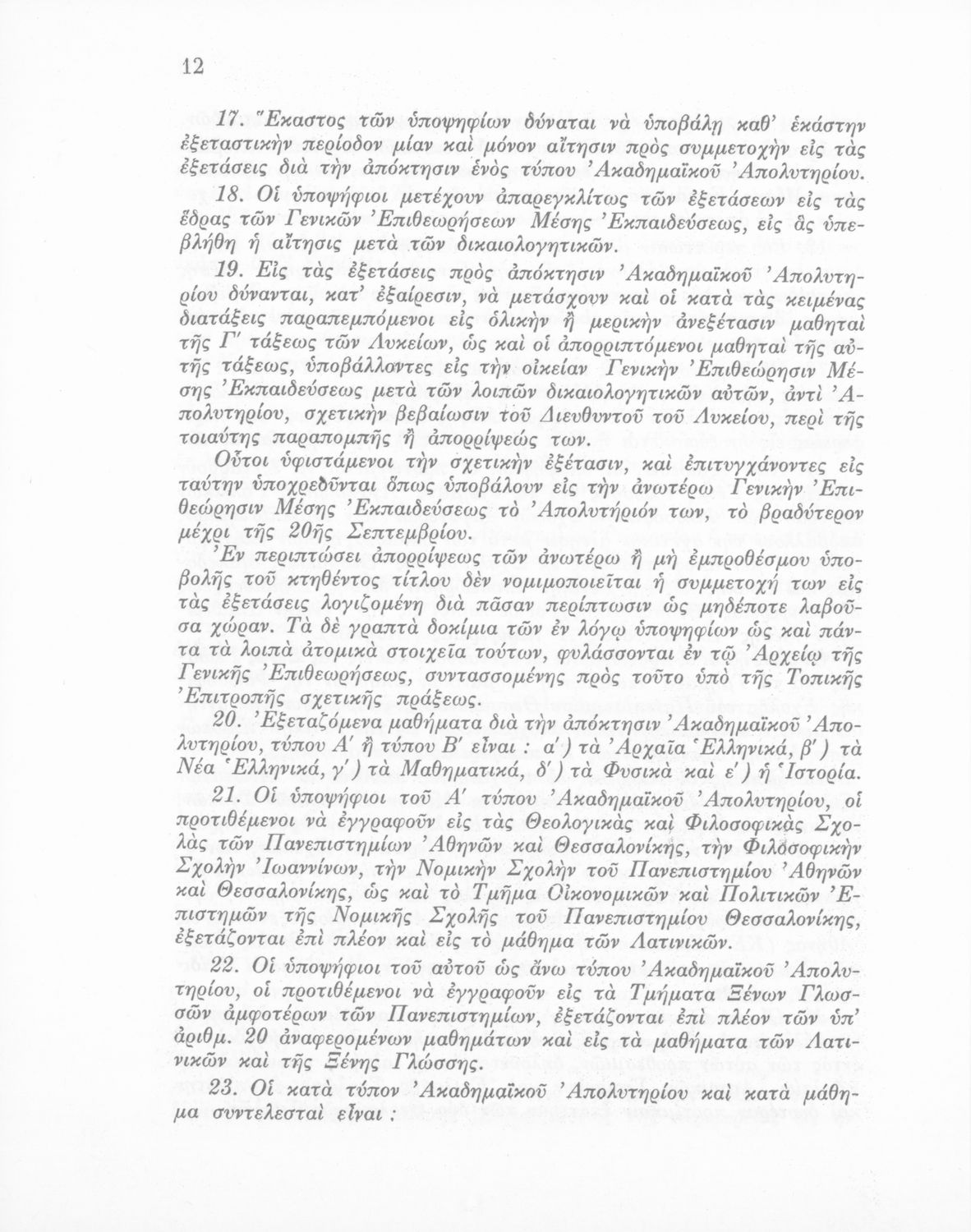 12

17. Ἕκαστος τῶν ὑποψηφίων δύναται νὰ ὑποβάλῃ καθ' ἑκάστην ἐξεταστικὴν περίοδον μίαν καὶ μόνον αἴτησιν πρὸς συμμετοχὴν εἰς τὰς ἐξετάσεις διὰ τὴν ἀπόκτησιν ἑνὸς τύπου Ἀκαδημαϊκοῦ Ἀπολυτηρίου.

18. Οἱ ὑποψήφιοι μετέχουν ἀπαρεγκλίτως τῶν ἐξετάσεων εἰς τὰς ἕδρας τῶν Γενικῶν Ἐπιθεωρήσεων Μέσης Ἐκπαιδεύσεως, εἰς ἃς ὑπεβλήθη ἡ αἴτησις μετὰ τῶν δικαιολογητικῶν.

19. Εἰς τὰς ἐξετάσεις πρὸς ἀπόκτησιν Ἀκαδημαϊκοῦ Ἀπολυτηρίου δύνανται, κατ' ἐξαίρεσιν, νὰ μετάσχουν καὶ οἱ κατὰ τὰς κειμένας διατάξεις παραπεμπόμενοι εἰς ὁλικὴν ἢ μερικὴν ἀνεξέτασιν μαθηταὶ τῆς Γ' τάξεως τῶν Λυκείων, ὡς καὶ οἱ ἀπορριπτόμενοι μαθηταὶ τῆς αὐτῆς τάξεως, ὑποβάλλοντες εἰς τὴν οἰκείαν Γενικὴν Ἐπιθεώρησιν Μέσης Ἐκπαιδεύσεως μετὰ τῶν λοιπῶν δικαιολογητικῶν αὐτῶν, ἀντὶ Ἀπολυτηρίου, σχετικὴν βεβαίωσιν τοῦ Διευθυντοῦ τοῦ Λυκείου, περὶ τῆς τοιαύτης παραπομπῆς ἢ ἀπορρίψεώς των.

Οὗτοι ὑφιστάμενοι τὴν σχετικὴν ἐξέτασιν, καὶ ἐπιτυγχάνοντες εἰς ταύτην ὑποχρεοῦνται ὅπως ὑποβάλουν εἰς τὴν ἀνωτέρω Γενικὴν Ἐπιθεώρησιν Μέσης Ἐκπαιδεύσεως τὸ Ἀπολυτήριόν των, τὸ βραδύτερον μέχρι τῆς 20ῆς Σεπτεμβρίου.

Ἐν περιπτώσει ἀπορρίψεως τῶν ἀνωτέρω ἢ μὴ ἐμπροθέσμου ὑποβολῆς τοῦ κτηθέντος τίτλου δὲν νομιμοποιεῖται ἡ συμμετοχή των εἰς τὰς ἐξετάσεις λογιζομένη διὰ πᾶσαν περίπτωσιν ὡς μηδέποτε λαβοῦσα χώραν. Τὰ δὲ γραπτὰ δοκίμια τῶν ἐν λόγῳ ὑποψηφίων ὡς καὶ πάντα τὰ λοιπὰ ἀτομικὰ στοιχεῖα τούτων, φυλάσσονται ἐν τῷ Ἀρχείῳ τῆς Γενικῆς Ἐπιθεωρήσεως, συντασσομένης πρὸς τοῦτο ὑπὸ τῆς Τοπικῆς Ἐπιτροπῆς σχετικῆς πράξεως.

20. Ἐξεταζόμενα μαθήματα διὰ τὴν ἀπόκτησιν Ἀκαδημαϊκοῦ Ἀπολυτηρίου, τύπου Α' ἢ τύπου Β' εἶναι : α') τὰ Ἀρχαῖα Ἑλληνικά, β') τὰ Νέα Ἑλληνικά, γ') τὰ Μαθηματικά, δ') τὰ Φυσικὰ καὶ ε') ἡ Ἱστορία.

21. Οἱ ὑποψήφιοι τοῦ Α' τύπου Ἀκαδημαϊκοῦ Ἀπολυτηρίου, οἱ προτιθέμενοι νὰ ἐγγραφοῦν εἰς τὰς Θεολογικὰς καὶ Φιλοσοφικὰς Σχολὰς τῶν Πανεπιστημίων Ἀθηνῶν καὶ Θεσσαλονίκης, τὴν Φιλοσοφικὴν Σχολὴν Ἰωαννίνων, τὴν Νομικὴν Σχολὴν τοῦ Πανεπιστημίου Ἀθηνῶν καὶ Θεσσαλονίκης, ὡς καὶ τὸ Τμῆμα Οἰκονομικῶν καὶ Πολιτικῶν Ἐπιστημῶν τῆς Νομικῆς Σχολῆς τοῦ Πανεπιστημίου Θεσσαλονίκης, ἐξετάζονται ἐπὶ πλέον καὶ εἰς τὸ μάθημα τῶν Λατινικῶν.

22. Οἱ ὑποψήφιοι τοῦ αὐτοῦ ὡς ἄνω τύπου Ἀκαδημαϊκοῦ Ἀπολυτηρίου, οἱ προτιθέμενοι νὰ ἐγγραφοῦν εἰς τὰ Τμήματα Ξένων Γλωσσῶν ἀμφοτέρων τῶν Πανεπιστημίων, ἐξετάζονται ἐπὶ πλέον τῶν ὑπ' ἀριθμ. 20 ἀναφερομένων μαθημάτων καὶ εἰς τὰ μαθήματα τῶν Λατινικῶν καὶ τῆς Ξένης Γλώσσης.

23. Οἱ κατὰ τύπον Ἀκαδημαϊκοῦ Ἀπολυτηρίου καὶ κατὰ μάθημα συντελεσταὶ εἶναι :